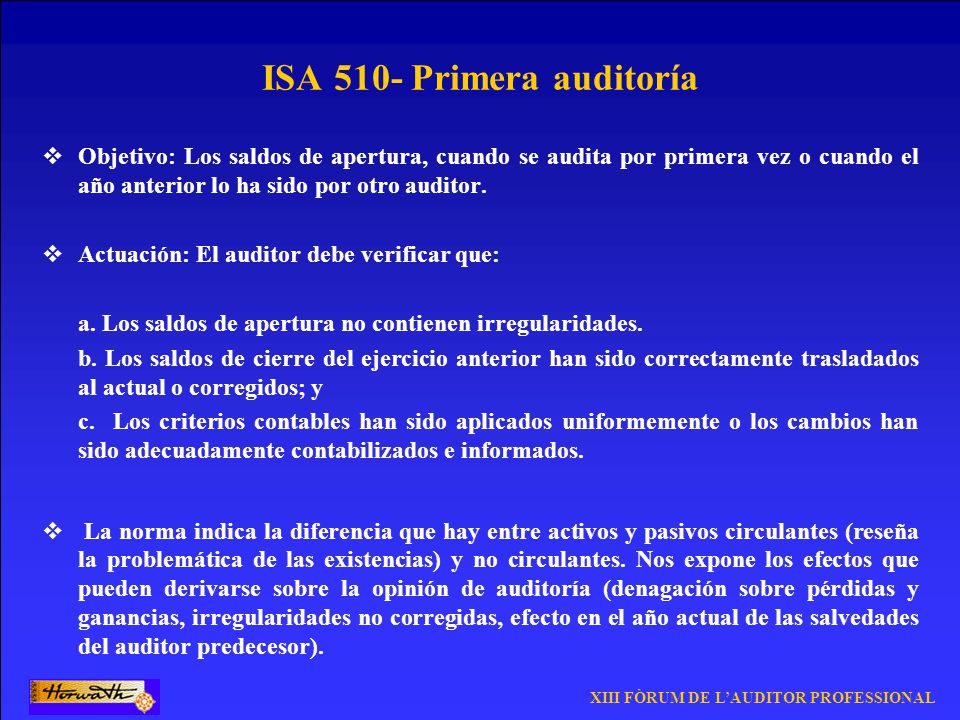 ISA 510- Primera auditoría

❖ Objetivo: Los saldos de apertura, cuando se audita por primera vez o cuando el año anterior lo ha sido por otro auditor.

❖ Actuación: El auditor debe verificar que:

a. Los saldos de apertura no contienen irregularidades.

b. Los saldos de cierre del ejercicio anterior han sido correctamente trasladados al actual o corregidos; y

c. Los criterios contables han sido aplicados uniformemente o los cambios han sido adecuadamente contabilizados e informados.

❖ La norma indica la diferencia que hay entre activos y pasivos circulantes (reseña la problemática de las existencias) y no circulantes. Nos expone los efectos que pueden derivarse sobre la opinión de auditoría (denagación sobre pérdidas y ganancias, irregularidades no corregidas, efecto en el año actual de las salvedades del auditor predecesor).

Horwath

XIII FÒRUM DE L'AUDITOR PROFESSIONAL